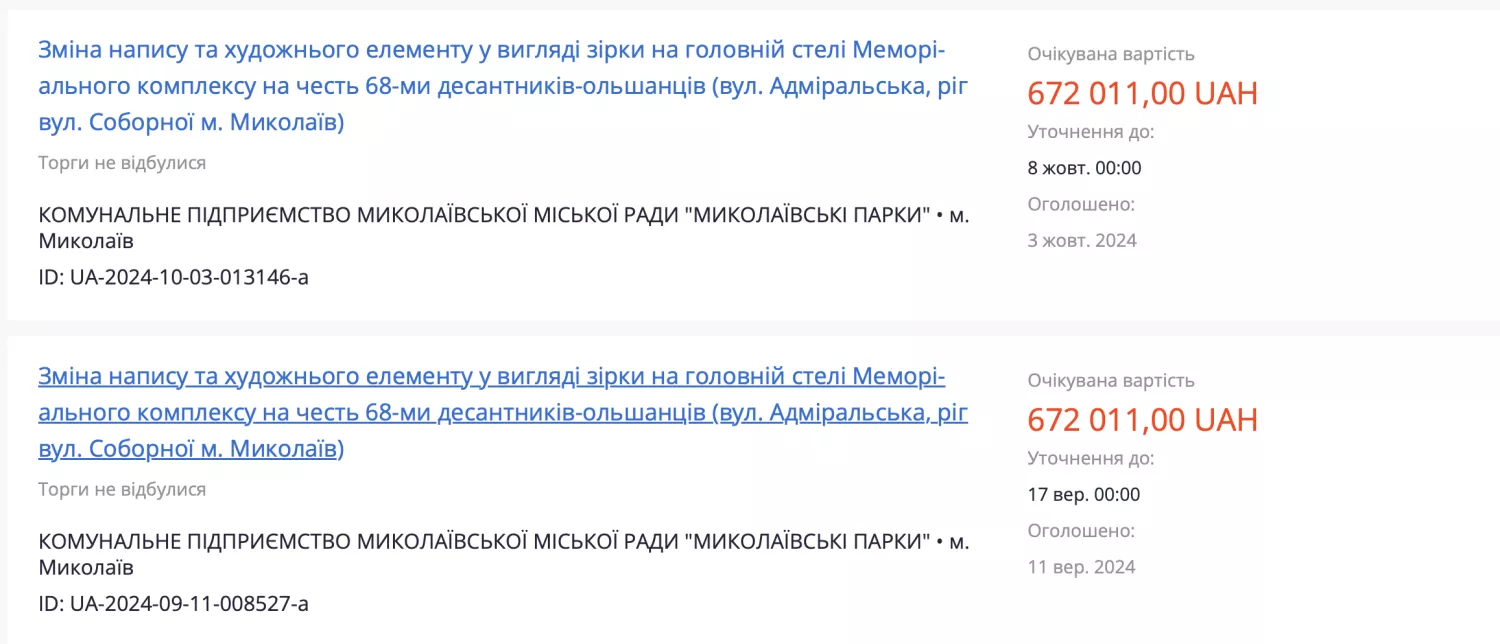 Зміна напису та художнього елементу у вигляді зірки на головній стелі Меморіального комплексу на честь 68-ми десантників-ольшанців (вул. Адміральська, ріг вул. Соборної м. Миколаїв)

Торги не відбулися

КОМУНАЛЬНЕ ПІДПРИЄМСТВО МИКОЛАЇВСЬКОЇ МІСЬКОЇ РАДИ "МИКОЛАЇВСЬКІ ПАРКИ" • м. Миколаїв

ID: UA-2024-10-03-013146-a

Очікувана вартість

672 011,00 UAH

Уточнення до:

8 жовт. 00:00

Оголошено:

3 жовт. 2024

Зміна напису та художнього елементу у вигляді зірки на головній стелі Меморіального комплексу на честь 68-ми десантників-ольшанців (вул. Адміральська, ріг вул. Соборної м. Миколаїв)

Торги не відбулися

КОМУНАЛЬНЕ ПІДПРИЄМСТВО МИКОЛАЇВСЬКОЇ МІСЬКОЇ РАДИ "МИКОЛАЇВСЬКІ ПАРКИ" • м. Миколаїв

ID: UA-2024-09-11-008527-a

Очікувана вартість

672 011,00 UAH

Уточнення до:

17 вер. 00:00

Оголошено:

11 вер. 2024